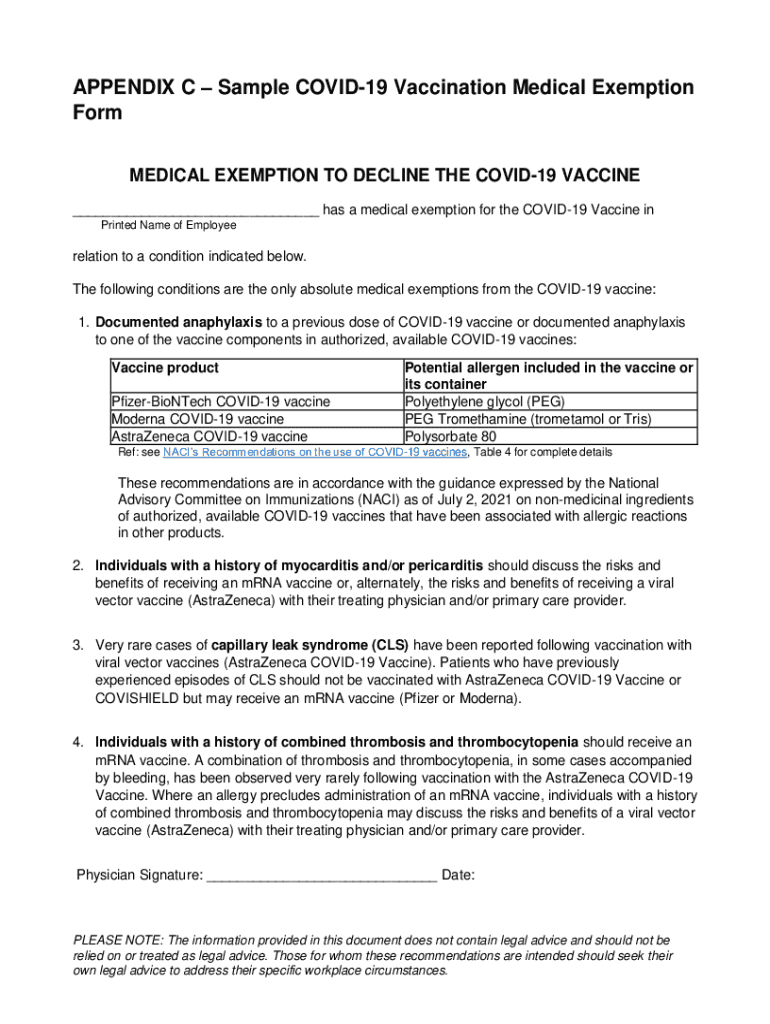 APPENDIX C – Sample COVID-19 Vaccination Medical Exemption Form

MEDICAL EXEMPTION TO DECLINE THE COVID-19 VACCINE

_______________________________ has a medical exemption for the COVID-19 Vaccine in
Printed Name of Employee

relation to a condition indicated below.

The following conditions are the only absolute medical exemptions from the COVID-19 vaccine:

1. Documented anaphylaxis to a previous dose of COVID-19 vaccine or documented anaphylaxis to one of the vaccine components in authorized, available COVID-19 vaccines:

| Vaccine product | Potential allergen included in the vaccine or its container |
|---|---|
| Pfizer-BioNTech COVID-19 vaccine | Polyethylene glycol (PEG) |
| Moderna COVID-19 vaccine | PEG Tromethamine (trometamol or Tris) |
| AstraZeneca COVID-19 vaccine | Polysorbate 80 |

Ref: see NACI's Recommendations on the use of COVID-19 vaccines, Table 4 for complete details

These recommendations are in accordance with the guidance expressed by the National Advisory Committee on Immunizations (NACI) as of July 2, 2021 on non-medicinal ingredients of authorized, available COVID-19 vaccines that have been associated with allergic reactions in other products.

2. Individuals with a history of myocarditis and/or pericarditis should discuss the risks and benefits of receiving an mRNA vaccine or, alternately, the risks and benefits of receiving a viral vector vaccine (AstraZeneca) with their treating physician and/or primary care provider.

3. Very rare cases of capillary leak syndrome (CLS) have been reported following vaccination with viral vector vaccines (AstraZeneca COVID-19 Vaccine). Patients who have previously experienced episodes of CLS should not be vaccinated with AstraZeneca COVID-19 Vaccine or COVISHIELD but may receive an mRNA vaccine (Pfizer or Moderna).

4. Individuals with a history of combined thrombosis and thrombocytopenia should receive an mRNA vaccine. A combination of thrombosis and thrombocytopenia, in some cases accompanied by bleeding, has been observed very rarely following vaccination with the AstraZeneca COVID-19 Vaccine. Where an allergy precludes administration of an mRNA vaccine, individuals with a history of combined thrombosis and thrombocytopenia may discuss the risks and benefits of a viral vector vaccine (AstraZeneca) with their treating physician and/or primary care provider.

Physician Signature: _____________________________ Date:

PLEASE NOTE: The information provided in this document does not contain legal advice and should not be relied on or treated as legal advice. Those for whom these recommendations are intended should seek their own legal advice to address their specific workplace circumstances.